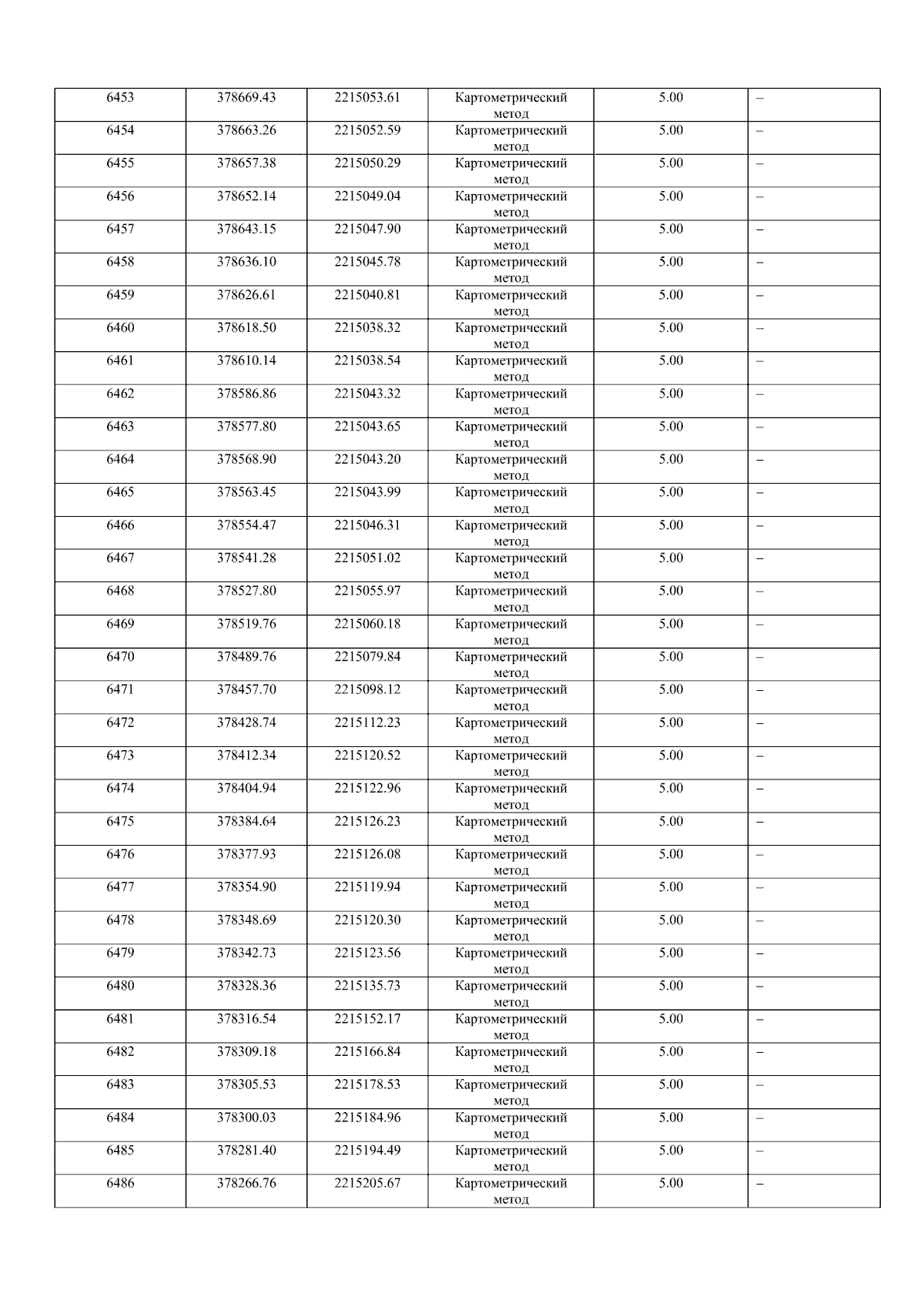 | 6453 | 378669.43 | 2215053.61 | Картометрический метод | 5.00 | – |
|---|---|---|---|---|---|
| 6454 | 378663.26 | 2215052.59 | Картометрический метод | 5.00 | – |
| 6455 | 378657.38 | 2215050.29 | Картометрический метод | 5.00 | – |
| 6456 | 378652.14 | 2215049.04 | Картометрический метод | 5.00 | – |
| 6457 | 378643.15 | 2215047.90 | Картометрический метод | 5.00 | – |
| 6458 | 378636.10 | 2215045.78 | Картометрический метод | 5.00 | – |
| 6459 | 378626.61 | 2215040.81 | Картометрический метод | 5.00 | – |
| 6460 | 378618.50 | 2215038.32 | Картометрический метод | 5.00 | – |
| 6461 | 378610.14 | 2215038.54 | Картометрический метод | 5.00 | – |
| 6462 | 378586.86 | 2215043.32 | Картометрический метод | 5.00 | – |
| 6463 | 378577.80 | 2215043.65 | Картометрический метод | 5.00 | – |
| 6464 | 378568.90 | 2215043.20 | Картометрический метод | 5.00 | – |
| 6465 | 378563.45 | 2215043.99 | Картометрический метод | 5.00 | – |
| 6466 | 378554.47 | 2215046.31 | Картометрический метод | 5.00 | – |
| 6467 | 378541.28 | 2215051.02 | Картометрический метод | 5.00 | – |
| 6468 | 378527.80 | 2215055.97 | Картометрический метод | 5.00 | – |
| 6469 | 378519.76 | 2215060.18 | Картометрический метод | 5.00 | – |
| 6470 | 378489.76 | 2215079.84 | Картометрический метод | 5.00 | – |
| 6471 | 378457.70 | 2215098.12 | Картометрический метод | 5.00 | – |
| 6472 | 378428.74 | 2215112.23 | Картометрический метод | 5.00 | – |
| 6473 | 378412.34 | 2215120.52 | Картометрический метод | 5.00 | – |
| 6474 | 378404.94 | 2215122.96 | Картометрический метод | 5.00 | – |
| 6475 | 378384.64 | 2215126.23 | Картометрический метод | 5.00 | – |
| 6476 | 378377.93 | 2215126.08 | Картометрический метод | 5.00 | – |
| 6477 | 378354.90 | 2215119.94 | Картометрический метод | 5.00 | – |
| 6478 | 378348.69 | 2215120.30 | Картометрический метод | 5.00 | – |
| 6479 | 378342.73 | 2215123.56 | Картометрический метод | 5.00 | – |
| 6480 | 378328.36 | 2215135.73 | Картометрический метод | 5.00 | – |
| 6481 | 378316.54 | 2215152.17 | Картометрический метод | 5.00 | – |
| 6482 | 378309.18 | 2215166.84 | Картометрический метод | 5.00 | – |
| 6483 | 378305.53 | 2215178.53 | Картометрический метод | 5.00 | – |
| 6484 | 378300.03 | 2215184.96 | Картометрический метод | 5.00 | – |
| 6485 | 378281.40 | 2215194.49 | Картометрический метод | 5.00 | – |
| 6486 | 378266.76 | 2215205.67 | Картометрический метод | 5.00 | – |